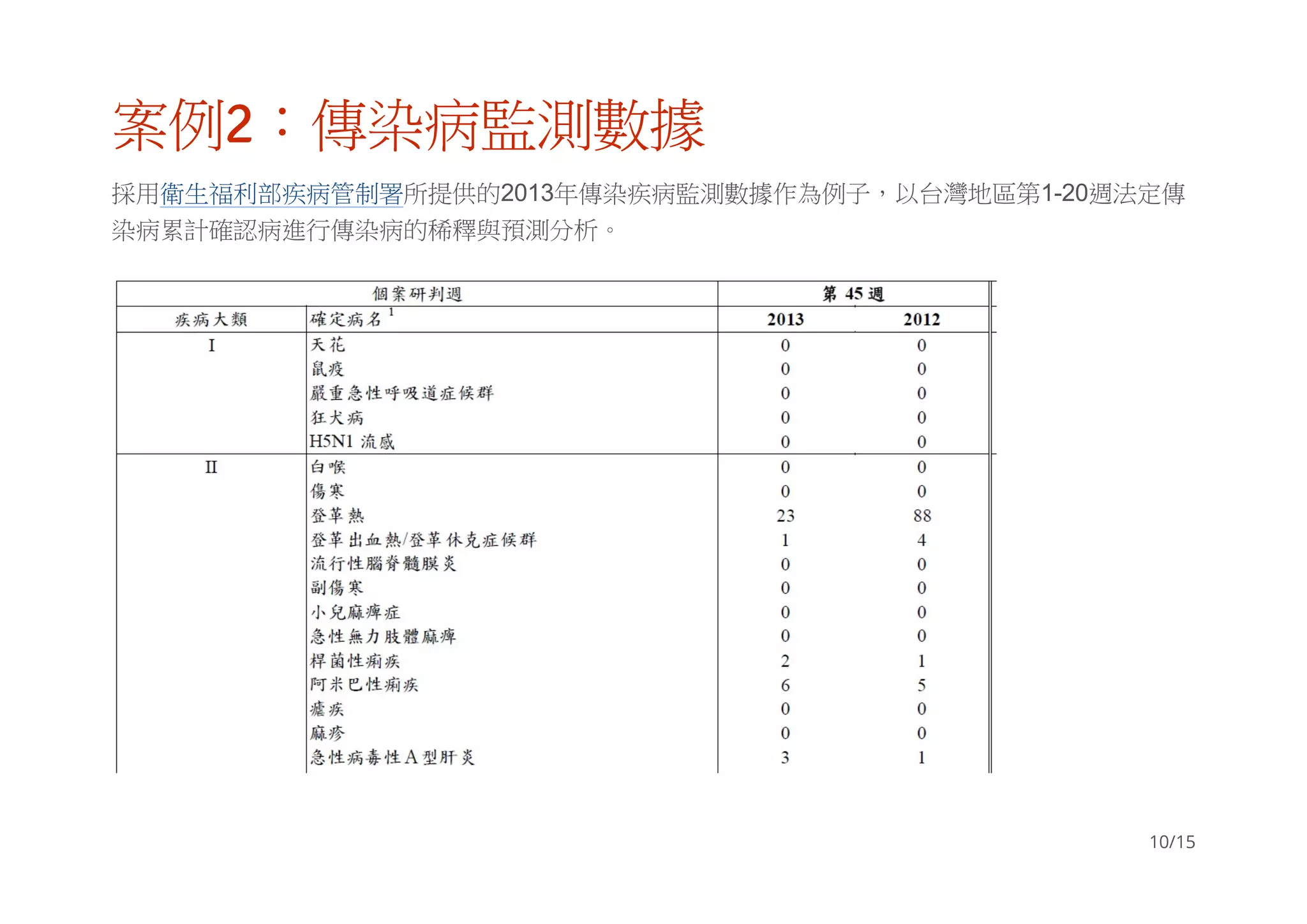 案例2：傳染病監測數據

採用衛生福利部疾病管制署所提供的2013年傳染疾病監測數據作為例子，以台灣地區第1-20週法定傳染病累計確認病進行傳染病的稀釋與預測分析。

| 個案研判週 | | 第 45 週 | |
|---|---|---|---|
| 疾病大類 | 確定病名 $^1$ | 2013 | 2012 |
| I | 天花 | 0 | 0 |
| | 鼠疫 | 0 | 0 |
| | 嚴重急性呼吸道症候群 | 0 | 0 |
| | 狂犬病 | 0 | 0 |
| | H5N1 流感 | 0 | 0 |
| II | 白喉 | 0 | 0 |
| | 傷寒 | 0 | 0 |
| | 登革熱 | 23 | 88 |
| | 登革出血熱/登革休克症候群 | 1 | 4 |
| | 流行性腦脊髓膜炎 | 0 | 0 |
| | 副傷寒 | 0 | 0 |
| | 小兒麻痺症 | 0 | 0 |
| | 急性無力肢體麻痺 | 0 | 0 |
| | 桿菌性痢疾 | 2 | 1 |
| | 阿米巴性痢疾 | 6 | 5 |
| | 瘧疾 | 0 | 0 |
| | 麻疹 | 0 | 0 |
| | 急性病毒性A型肝炎 | 3 | 1 |

10/15